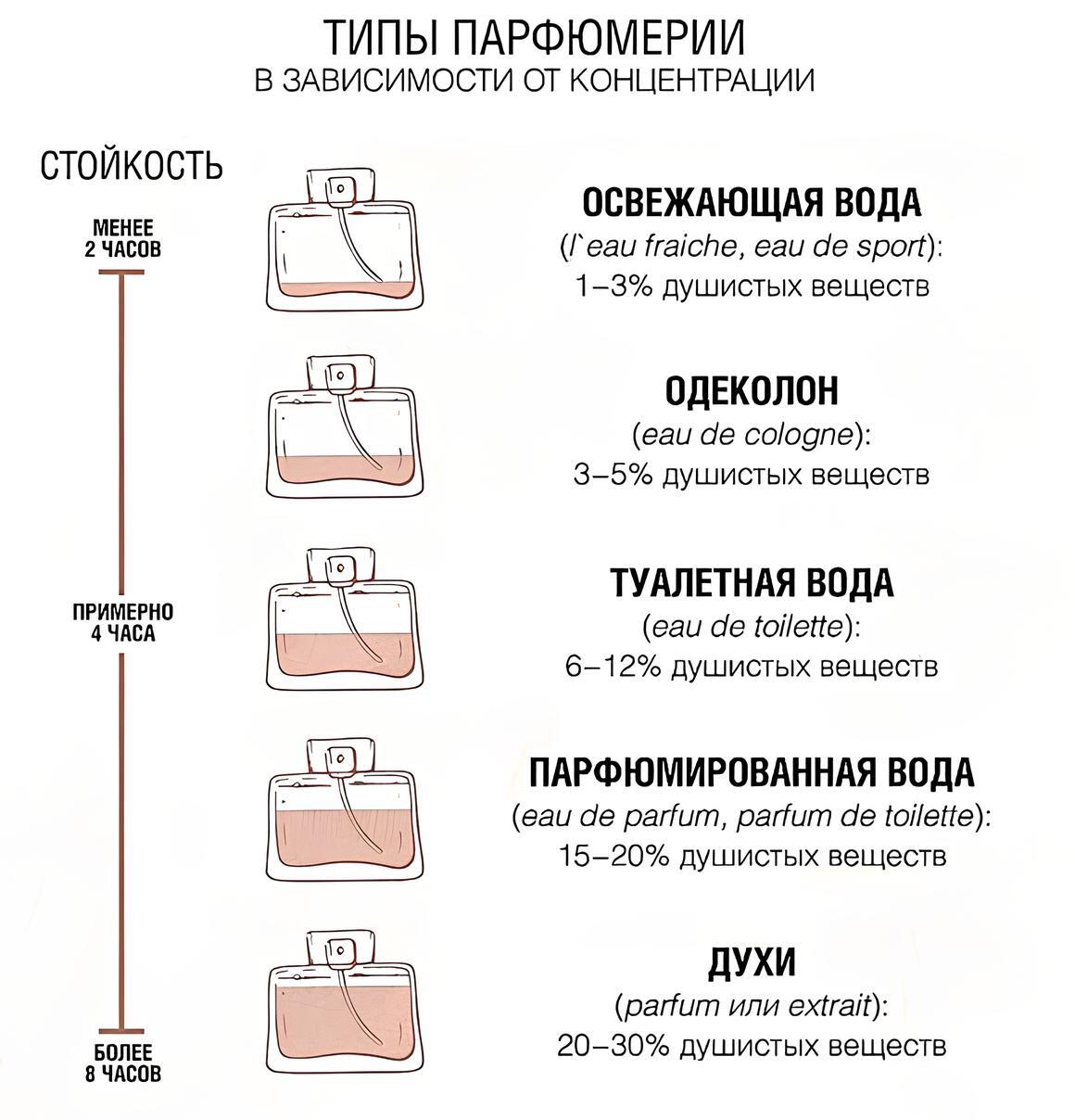 ТИПЫ ПАРФЮМЕРИИ
В ЗАВИСИМОСТИ ОТ КОНЦЕНТРАЦИИ

СТОЙКОСТЬ

МЕНЕЕ 2 ЧАСОВ

ПРИМЕРНО 4 ЧАСА

БОЛЕЕ 8 ЧАСОВ

ОСВЕЖАЮЩАЯ ВОДА
(l`eau fraiche, eau de sport):
1–3% душистых веществ

ОДЕКОЛОН
(eau de cologne):
3–5% душистых веществ

ТУАЛЕТНАЯ ВОДА
(eau de toilette):
6–12% душистых веществ

ПАРФЮМИРОВАННАЯ ВОДА
(eau de parfum, parfum de toilette):
15–20% душистых веществ

ДУХИ
(parfum или extrait):
20–30% душистых веществ